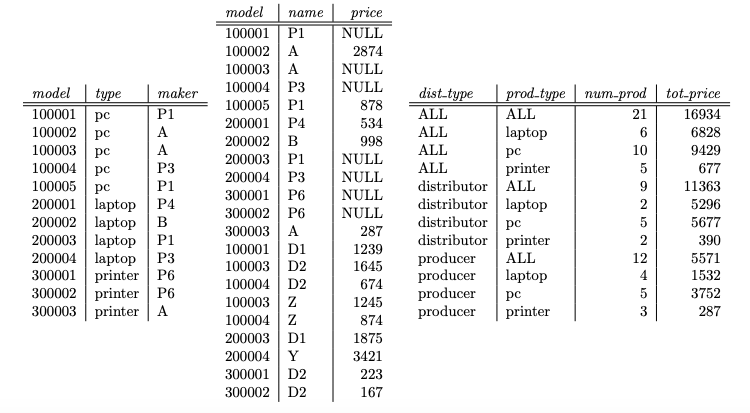 | model | type | maker |
|---|---|---|
| 100001 | pc | P1 |
| 100002 | pc | A |
| 100003 | pc | A |
| 100004 | pc | P3 |
| 100005 | pc | P1 |
| 200001 | laptop | P4 |
| 200002 | laptop | B |
| 200003 | laptop | P1 |
| 200004 | laptop | P3 |
| 300001 | printer | P6 |
| 300002 | printer | P6 |
| 300003 | printer | A |

| model | name | price |
|---|---|---|
| 100001 | P1 | NULL |
| 100002 | A | 2874 |
| 100003 | A | NULL |
| 100004 | P3 | NULL |
| 100005 | P1 | 878 |
| 200001 | P4 | 534 |
| 200002 | B | 998 |
| 200003 | P1 | NULL |
| 200004 | P3 | NULL |
| 300001 | P6 | NULL |
| 300002 | P6 | NULL |
| 300003 | A | 287 |
| 100001 | D1 | 1239 |
| 100003 | D2 | 1645 |
| 100004 | D2 | 674 |
| 100003 | Z | 1245 |
| 100004 | Z | 874 |
| 200003 | D1 | 1875 |
| 200004 | Y | 3421 |
| 300001 | D2 | 223 |
| 300002 | D2 | 167 |

| dist_type | prod_type | num_prod | tot_price |
|---|---|---|---|
| ALL | ALL | 21 | 16934 |
| ALL | laptop | 6 | 6828 |
| ALL | pc | 10 | 9429 |
| ALL | printer | 5 | 677 |
| distributor | ALL | 9 | 11363 |
| distributor | laptop | 2 | 5296 |
| distributor | pc | 5 | 5677 |
| distributor | printer | 2 | 390 |
| producer | ALL | 12 | 5571 |
| producer | laptop | 4 | 1532 |
| producer | pc | 5 | 3752 |
| producer | printer | 3 | 287 |